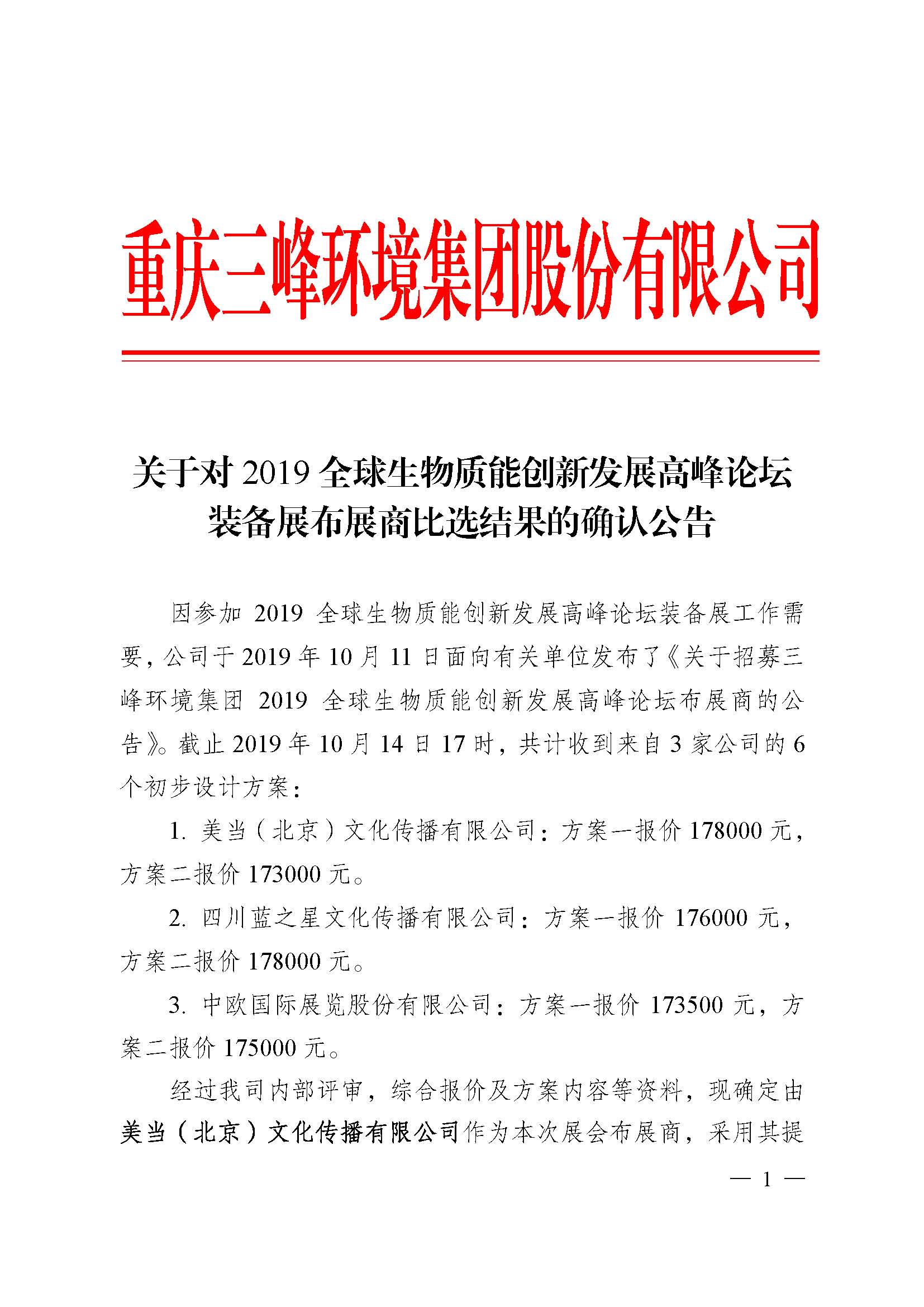 重庆三峰环境集团股份有限公司

关于对 2019 全球生物质能创新发展高峰论坛装备展布展商比选结果的确认公告

因参加 2019 全球生物质能创新发展高峰论坛装备展工作需要，公司于 2019 年 10 月 11 日面向有关单位发布了《关于招募三峰环境集团 2019 全球生物质能创新发展高峰论坛布展商的公告》。截止 2019 年 10 月 14 日 17 时，共计收到来自 3 家公司的 6 个初步设计方案：

1. 美当（北京）文化传播有限公司：方案一报价 178000 元，方案二报价 173000 元。

2. 四川蓝之星文化传播有限公司：方案一报价 176000 元，方案二报价 178000 元。

3. 中欧国际展览股份有限公司：方案一报价 173500 元，方案二报价 175000 元。

经过我司内部评审，综合报价及方案内容等资料，现确定由美当（北京）文化传播有限公司作为本次展会布展商，采用其提

— 1 —